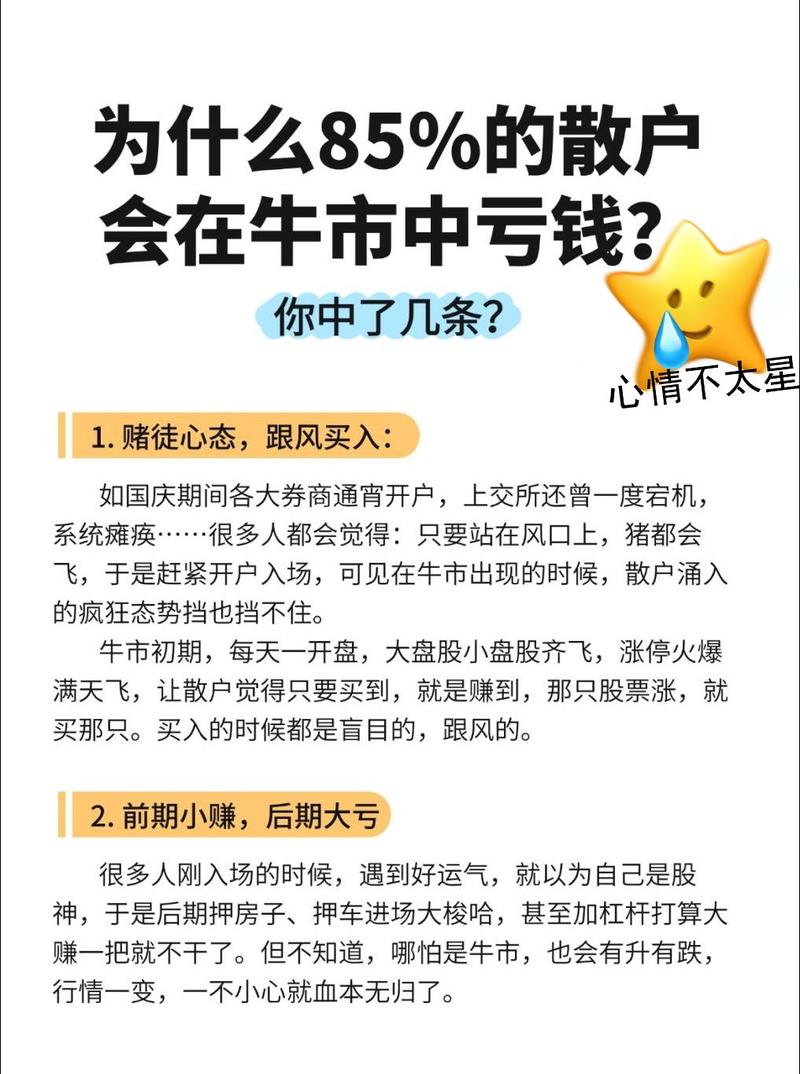 为什么85%的散户会在牛市中亏钱？

你中了几条？

心情不太星

1. 赌徒心态，跟风买入：

如国庆期间各大券商通宵开户，上交所还曾一度宕机，系统瘫痪……很多人都会觉得：只要站在风口上，猪都会飞，于是赶紧开户入场，可见在牛市出现的时候，散户涌入的疯狂态势挡也挡不住。

牛市初期，每天一开盘，大盘股小盘股齐飞，涨停火爆满天飞，让散户觉得只要买到，就是赚到，那只股票涨，就买那只。买入的时候都是盲目的，跟风的。

2. 前期小赚，后期大亏

很多人刚入场的时候，遇到好运气，就以为自己是股神，于是后期押房子、押车进场大梭哈，甚至加杠杆打算大赚一把就不干了。但不知道，哪怕是牛市，也会有升有跌，行情一变，一不小心就血本无归了。